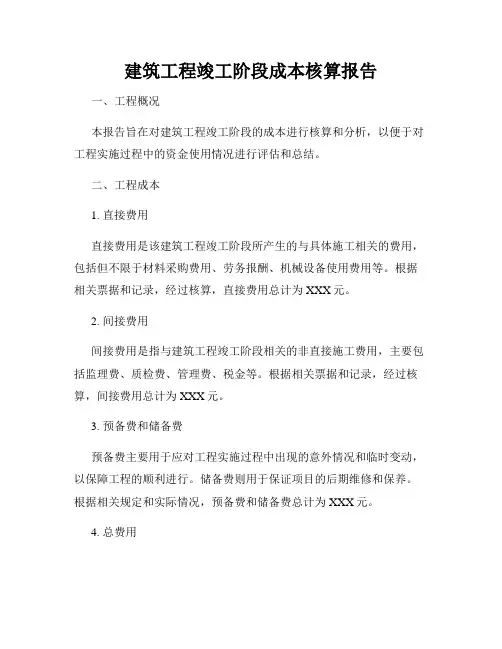 建筑工程竣工阶段成本核算报告

一、工程概况

本报告旨在对建筑工程竣工阶段的成本进行核算和分析，以便于对工程实施过程中的资金使用情况进行评估和总结。

二、工程成本

1. 直接费用

直接费用是该建筑工程竣工阶段所产生的与具体施工相关的费用，包括但不限于材料采购费用、劳务报酬、机械设备使用费用等。根据相关票据和记录，经过核算，直接费用总计为 XXX 元。

2. 间接费用

间接费用是指与建筑工程竣工阶段相关的非直接施工费用，主要包括监理费、质检费、管理费、税金等。根据相关票据和记录，经过核算，间接费用总计为 XXX 元。

3. 预备费和储备费

预备费主要用于应对工程实施过程中出现的意外情况和临时变动，以保障工程的顺利进行。储备费则用于保证项目的后期维修和保养。根据相关规定和实际情况，预备费和储备费总计为 XXX 元。

4. 总费用